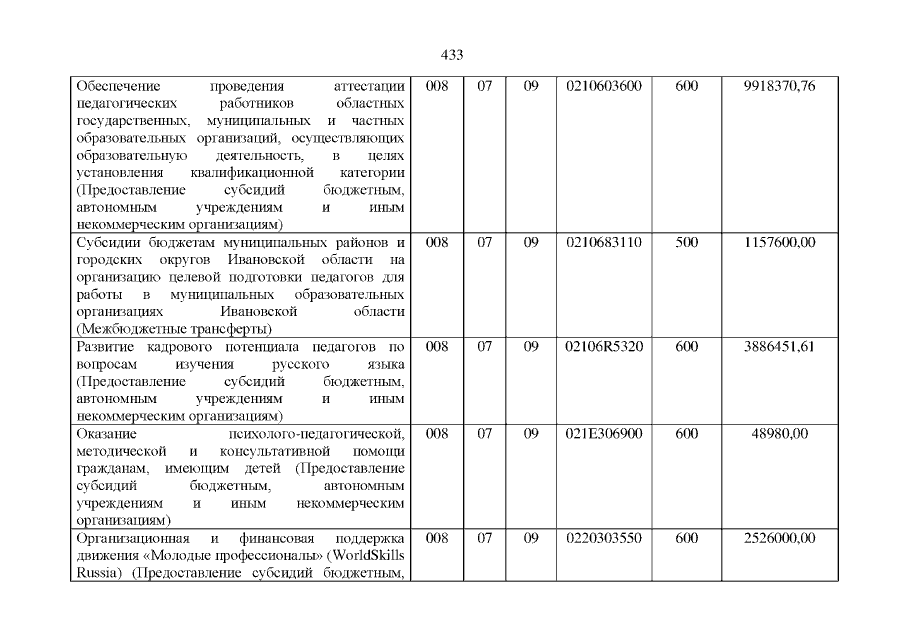 433

| Обеспечение проведения аттестации педагогических работников областных государственных, муниципальных и частных образовательных организаций, осуществляющих образовательную деятельность, в целях установления квалификационной категории (Предоставление субсидий бюджетным, автономным учреждениям и иным некоммерческим организациям) | 008 | 07 | 09 | 0210603600 | 600 | 9918370,76 |
|---|---|---|---|---|---|---|
| Субсидии бюджетам муниципальных районов и городских округов Ивановской области на организацию целевой подготовки педагогов для работы в муниципальных образовательных организациях Ивановской области (Межбюджетные трансферты) | 008 | 07 | 09 | 0210683110 | 500 | 1157600,00 |
| Развитие кадрового потенциала педагогов по вопросам изучения русского языка (Предоставление субсидий бюджетным, автономным учреждениям и иным некоммерческим организациям) | 008 | 07 | 09 | 02106R5320 | 600 | 3886451,61 |
| Оказание психолого-педагогической, методической и консультативной помощи гражданам, имеющим детей (Предоставление субсидий бюджетным, автономным учреждениям и иным некоммерческим организациям) | 008 | 07 | 09 | 021E306900 | 600 | 48980,00 |
| Организационная и финансовая поддержка движения «Молодые профессионалы» (WorldSkills Russia) (Предоставление субсидий бюджетным, | 008 | 07 | 09 | 0220303550 | 600 | 2526000,00 |